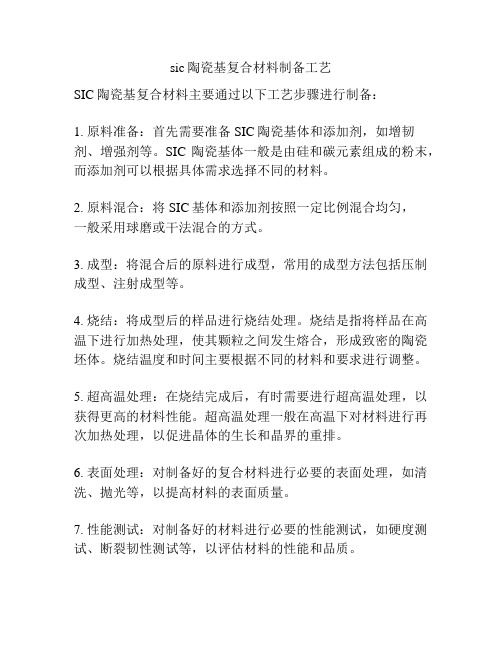 sic 陶瓷基复合材料制备工艺

SIC 陶瓷基复合材料主要通过以下工艺步骤进行制备：

1. 原料准备：首先需要准备 SIC 陶瓷基体和添加剂，如增韧剂、增强剂等。SIC 陶瓷基体一般是由硅和碳元素组成的粉末，而添加剂可以根据具体需求选择不同的材料。

2. 原料混合：将 SIC 基体和添加剂按照一定比例混合均匀，一般采用球磨或干法混合的方式。

3. 成型：将混合后的原料进行成型，常用的成型方法包括压制成型、注射成型等。

4. 烧结：将成型后的样品进行烧结处理。烧结是指将样品在高温下进行加热处理，使其颗粒之间发生熔合，形成致密的陶瓷坯体。烧结温度和时间主要根据不同的材料和要求进行调整。

5. 超高温处理：在烧结完成后，有时需要进行超高温处理，以获得更高的材料性能。超高温处理一般在高温下对材料进行再次加热处理，以促进晶体的生长和晶界的重排。

6. 表面处理：对制备好的复合材料进行必要的表面处理，如清洗、抛光等，以提高材料的表面质量。

7. 性能测试：对制备好的材料进行必要的性能测试，如硬度测试、断裂韧性测试等，以评估材料的性能和品质。